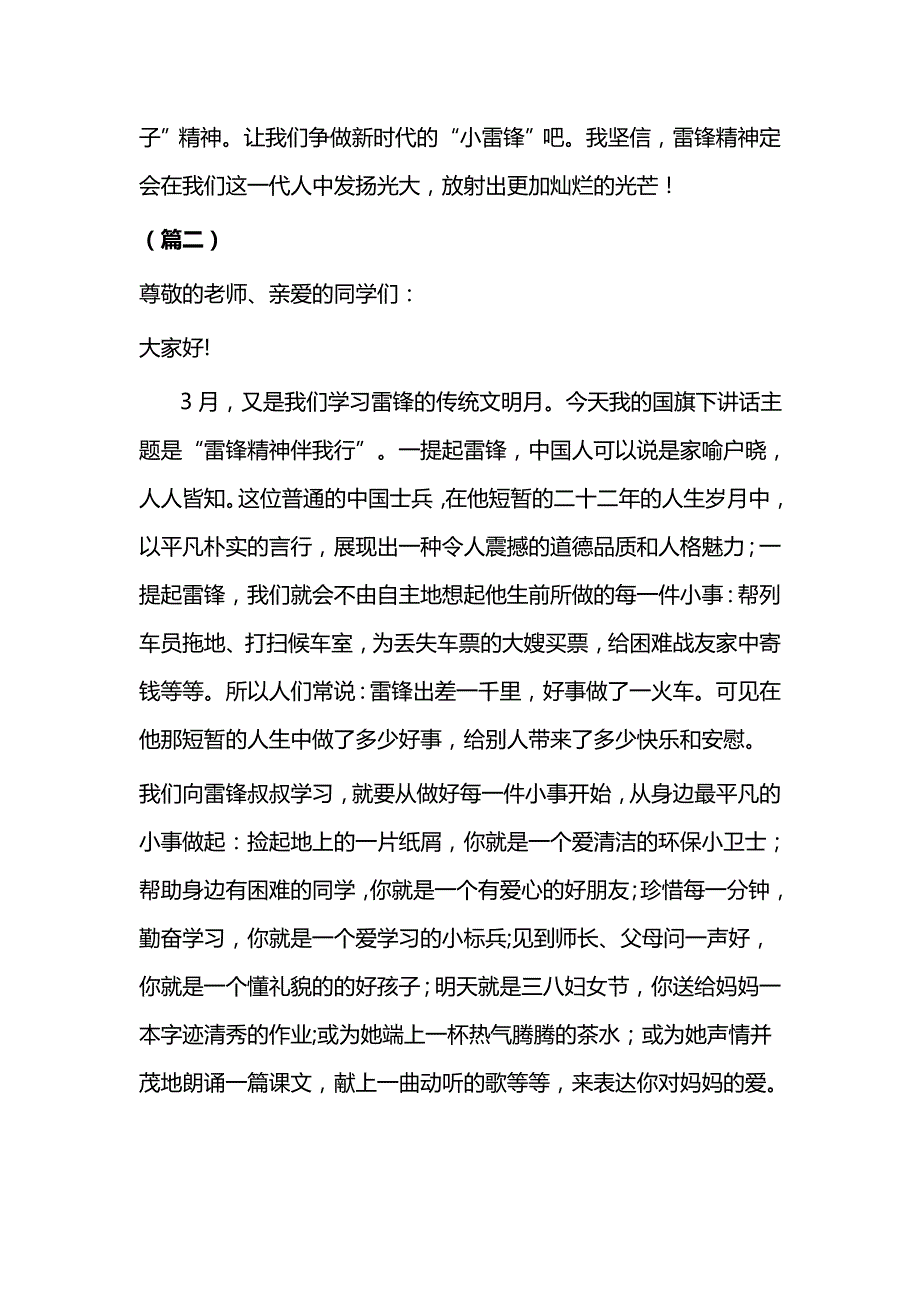 子”精神。让我们争做新时代的“小雷锋”吧。我坚信，雷锋精神定会在我们这一代人中发扬光大，放射出更加灿烂的光芒！

（篇二）

尊敬的老师、亲爱的同学们：

大家好!

3月，又是我们学习雷锋的传统文明月。今天我的国旗下讲话主题是“雷锋精神伴我行”。一提起雷锋，中国人可以说是家喻户晓，人人皆知。这位普通的中国士兵，在他短暂的二十二年的人生岁月中，以平凡朴实的言行，展现出一种令人震撼的道德品质和人格魅力；一提起雷锋，我们就会不由自主地想起他生前所做的每一件小事：帮列车员拖地、打扫候车室，为丢失车票的大嫂买票，给困难战友家中寄钱等等。所以人们常说：雷锋出差一千里，好事做了一火车。可见在他那短暂的人生中做了多少好事，给别人带来了多少快乐和安慰。

我们向雷锋叔叔学习，就要从做好每一件小事开始，从身边最平凡的小事做起：捡起地上的一片纸屑，你就是一个爱清洁的环保小卫士；帮助身边有困难的同学，你就是一个有爱心的好朋友；珍惜每一分钟，勤奋学习，你就是一个爱学习的小标兵;见到师长、父母问一声好，你就是一个懂礼貌的的好孩子；明天就是三八妇女节，你送给妈妈一本字迹清秀的作业;或为她端上一杯热气腾腾的茶水；或为她声情并茂地朗诵一篇课文，献上一曲动听的歌等等，来表达你对妈妈的爱。